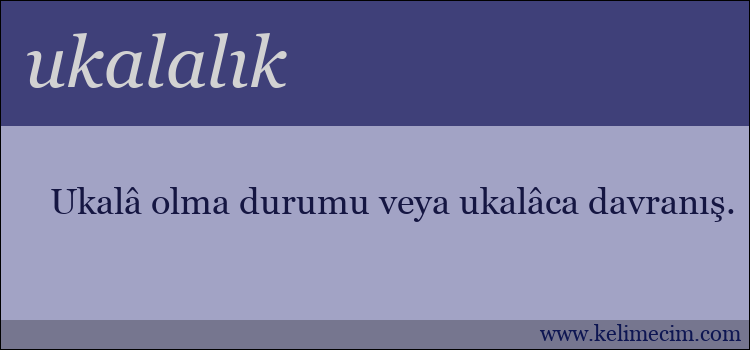 ukalalık

Ukalâ olma durumu veya ukalâca davranış.

www.kelimecim.com